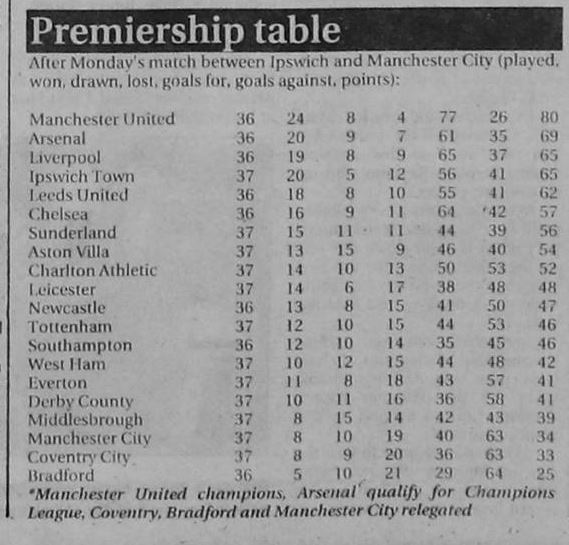 Premiership table

After Monday's match between Ipswich and Manchester City (played, won, drawn, lost, goals for, goals against, points):

| | | | | | | | |
|---|---|---|---|---|---|---|---|
| Manchester United | 36 | 24 | 8 | 4 | 77 | 26 | 80 |
| Arsenal | 36 | 20 | 9 | 7 | 61 | 35 | 69 |
| Liverpool | 36 | 19 | 8 | 9 | 65 | 37 | 65 |
| Ipswich Town | 37 | 20 | 5 | 12 | 56 | 41 | 65 |
| Leeds United | 36 | 18 | 8 | 10 | 55 | 41 | 62 |
| Chelsea | 36 | 16 | 9 | 11 | 64 | 42 | 57 |
| Sunderland | 37 | 15 | 11 | 11 | 44 | 39 | 56 |
| Aston Villa | 37 | 13 | 15 | 9 | 46 | 40 | 54 |
| Charlton Athletic | 37 | 14 | 10 | 13 | 50 | 53 | 52 |
| Leicester | 37 | 14 | 6 | 17 | 38 | 48 | 48 |
| Newcastle | 36 | 13 | 8 | 15 | 41 | 50 | 47 |
| Tottenham | 37 | 12 | 10 | 15 | 44 | 53 | 46 |
| Southampton | 36 | 12 | 10 | 14 | 35 | 45 | 46 |
| West Ham | 37 | 10 | 12 | 15 | 44 | 48 | 42 |
| Everton | 37 | 11 | 8 | 18 | 43 | 57 | 41 |
| Derby County | 37 | 10 | 11 | 16 | 36 | 58 | 41 |
| Middlesbrough | 37 | 8 | 15 | 14 | 42 | 43 | 39 |
| Manchester City | 37 | 8 | 10 | 19 | 40 | 63 | 34 |
| Coventry City | 37 | 8 | 9 | 20 | 36 | 63 | 33 |
| Bradford | 36 | 5 | 10 | 21 | 29 | 64 | 25 |

*Manchester United champions, Arsenal qualify for Champions League, Coventry, Bradford and Manchester City relegated